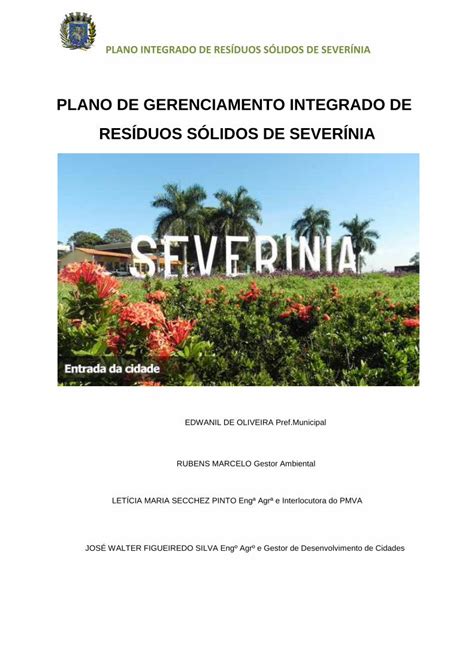 PLANO INTEGRADO DE RESÍDUOS SÓLIDOS DE SEVERÍNIA

PLANO DE GERENCIAMENTO INTEGRADO DE RESÍDUOS SÓLIDOS DE SEVERÍNIA

SEVERINIA

Entrada da cidade

EDWANIL DE OLIVEIRA Pref.Municipal

RUBENS MARCELO Gestor Ambiental

LETÍCIA MARIA SECCHEZ PINTO Engª Agrª e Interlocutora do PMVA

JOSÉ WALTER FIGUEIREDO SILVA Engº Agrº e Gestor de Desenvolvimento de Cidades